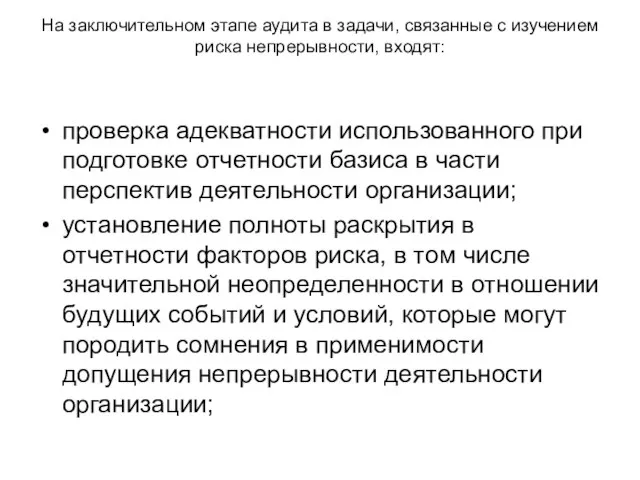 На заключительном этапе аудита в задачи, связанные с изучением риска непрерывности, входят:

• проверка адекватности использованного при подготовке отчетности базиса в части перспектив деятельности организации;
• установление полноты раскрытия в отчетности факторов риска, в том числе значительной неопределенности в отношении будущих событий и условий, которые могут породить сомнения в применимости допущения непрерывности деятельности организации;